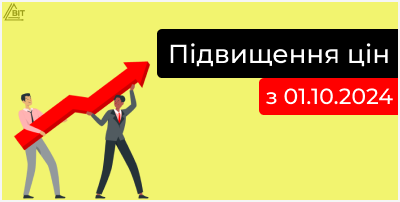 BIT

Підвищення цін

з 01.10.2024